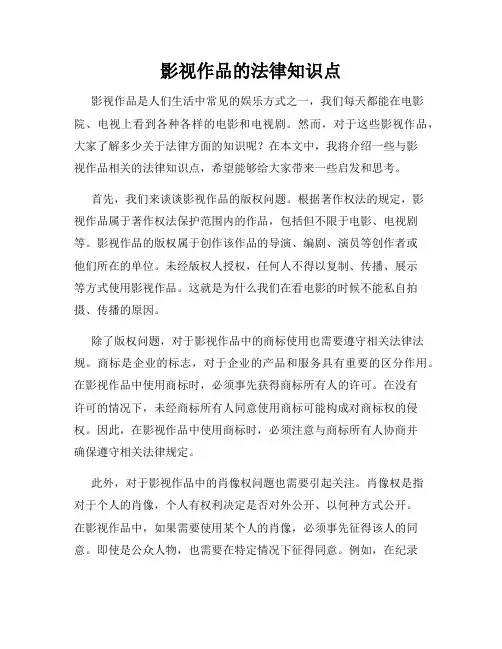 影视作品的法律知识点

影视作品是人们生活中常见的娱乐方式之一，我们每天都能在电影院、电视上看到各种各样的电影和电视剧。然而，对于这些影视作品，大家了解多少关于法律方面的知识呢？在本文中，我将介绍一些与影视作品相关的法律知识点，希望能够给大家带来一些启发和思考。

首先，我们来谈谈影视作品的版权问题。根据著作权法的规定，影视作品属于著作权法保护范围内的作品，包括但不限于电影、电视剧等。影视作品的版权属于创作该作品的导演、编剧、演员等创作者或他们所在的单位。未经版权人授权，任何人不得以复制、传播、展示等方式使用影视作品。这就是为什么我们在看电影的时候不能私自拍摄、传播的原因。

除了版权问题，对于影视作品中的商标使用也需要遵守相关法律法规。商标是企业的标志，对于企业的产品和服务具有重要的区分作用。在影视作品中使用商标时，必须事先获得商标所有人的许可。在没有许可的情况下，未经商标所有人同意使用商标可能构成对商标权的侵权。因此，在影视作品中使用商标时，必须注意与商标所有人协商并确保遵守相关法律规定。

此外，对于影视作品中的肖像权问题也需要引起关注。肖像权是指对于个人的肖像，个人有权利决定是否对外公开、以何种方式公开。在影视作品中，如果需要使用某个人的肖像，必须事先征得该人的同意。即使是公众人物，也需要在特定情况下征得同意。例如，在纪录